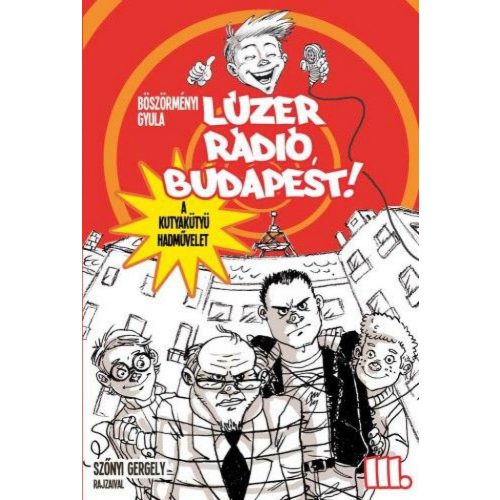 BÖSZÖRMÉNYI GYULA

LÚZER RÁDIÓ, BUDAPEST!

A KUTYAKÜTYÜ HADMŰVELET

SZŐNYI GERGELY RAJZAIVAL

III.